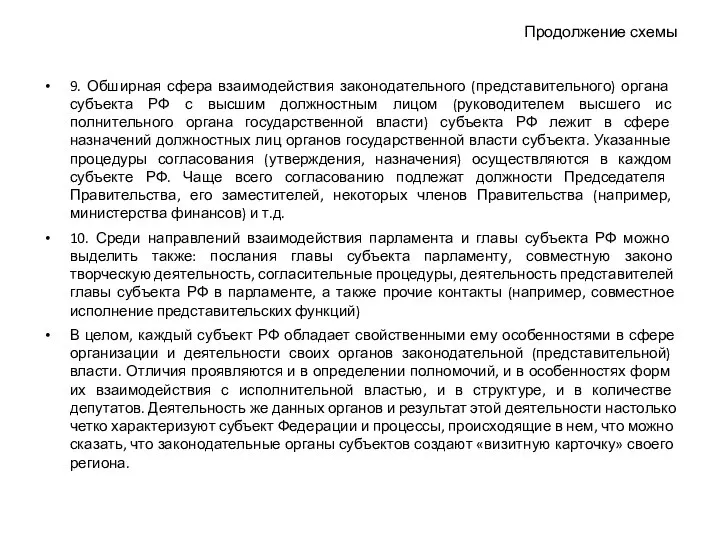 Продолжение схемы

• 9. Обширная сфера взаимодействия законодательного (представительного) органа субъекта РФ с высшим должностным лицом (руководителем высшего ис полнительного органа государственной власти) субъекта РФ лежит в сфере назначений должностных лиц органов государственной власти субъекта. Указанные процедуры согласования (утверждения, назначения) осуществляются в каждом субъекте РФ. Чаще всего согласованию подлежат должности Председателя Правительства, его заместителей, некоторых членов Правительства (например, министерства финансов) и т.д.

• 10. Среди направлений взаимодействия парламента и главы субъекта РФ можно выделить также: послания главы субъекта парламенту, совместную законо творческую деятельность, согласительные процедуры, деятельность представителей главы субъекта РФ в парламенте, а также прочие контакты (например, совместное исполнение представительских функций)

• В целом, каждый субъект РФ обладает свойственными ему особенностями в сфере организации и деятельности своих органов законодательной (представительной) власти. Отличия проявляются и в определении полномочий, и в особенностях форм их взаимодействия с исполнительной властью, и в структуре, и в количестве депутатов. Деятельность же данных органов и результат этой деятельности настолько четко характеризуют субъект Федерации и процессы, происходящие в нем, что можно сказать, что законодательные органы субъектов создают «визитную карточку» своего региона.